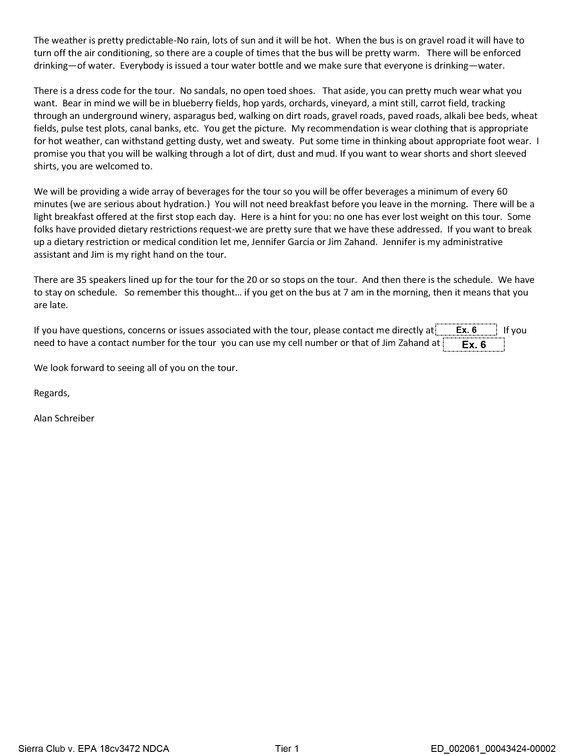 The weather is pretty predictable-No rain, lots of sun and it will be hot. When the bus is on gravel road it will have to turn off the air conditioning, so there are a couple of times that the bus will be pretty warm. There will be enforced drinking—of water. Everybody is issued a tour water bottle and we make sure that everyone is drinking—water.

There is a dress code for the tour. No sandals, no open toed shoes. That aside, you can pretty much wear what you want. Bear in mind we will be in blueberry fields, hop yards, orchards, vineyard, a mint still, carrot field, tracking through an underground winery, asparagus bed, walking on dirt roads, gravel roads, paved roads, alkali bee beds, wheat fields, pulse test plots, canal banks, etc. You get the picture. My recommendation is wear clothing that is appropriate for hot weather, can withstand getting dusty, wet and sweaty. Put some time in thinking about appropriate foot wear. I promise you that you will be walking through a lot of dirt, dust and mud. If you want to wear shorts and short sleeved shirts, you are welcomed to.

We will be providing a wide array of beverages for the tour so you will be offer beverages a minimum of every 60 minutes (we are serious about hydration.) You will not need breakfast before you leave in the morning. There will be a light breakfast offered at the first stop each day. Here is a hint for you: no one has ever lost weight on this tour. Some folks have provided dietary restrictions request-we are pretty sure that we have these addressed. If you want to break up a dietary restriction or medical condition let me, Jennifer Garcia or Jim Zahand. Jennifer is my administrative assistant and Jim is my right hand on the tour.

There are 35 speakers lined up for the tour for the 20 or so stops on the tour. And then there is the schedule. We have to stay on schedule. So remember this thought… if you get on the bus at 7 am in the morning, then it means that you are late.

If you have questions, concerns or issues associated with the tour, please contact me directly at Ex. 6 If you need to have a contact number for the tour you can use my cell number or that of Jim Zahand at Ex. 6

We look forward to seeing all of you on the tour.

Regards,

Alan Schreiber

Sierra Club v. EPA 18cv3472 NDCA Tier 1 ED_002061_00043424-00002